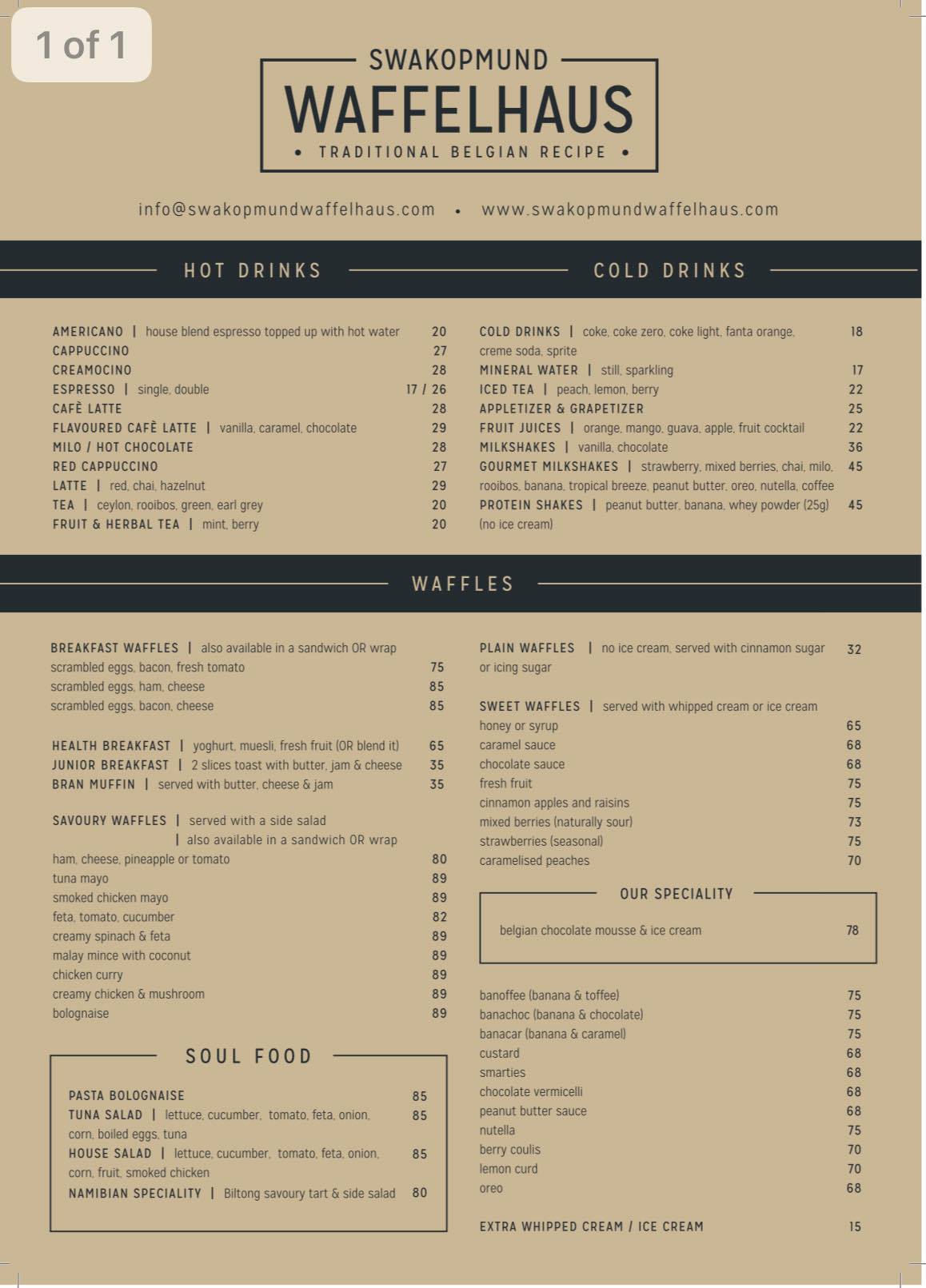 1 of 1

SWAKOPMUND
WAFFELHAUS
• TRADITIONAL BELGIAN RECIPE •

info@swakopmundwaffelhaus.com • www.swakopmundwaffelhaus.com

HOT DRINKS

AMERICANO | house blend espresso topped up with hot water 20
CAPPUCCINO 27
CREAMOCINO 28
ESPRESSO | single, double 17 / 26
CAFÈ LATTE 28
FLAVOURED CAFÈ LATTE | vanilla, caramel, chocolate 29
MILO / HOT CHOCOLATE 28
RED CAPPUCCINO 27
LATTE | red, chai, hazelnut 29
TEA | ceylon, rooibos, green, earl grey 20
FRUIT & HERBAL TEA | mint, berry 20

COLD DRINKS

COLD DRINKS | coke, coke zero, coke light, fanta orange, creme soda, sprite 18
MINERAL WATER | still, sparkling 17
ICED TEA | peach, lemon, berry 22
APPLETIZER & GRAPETIZER 25
FRUIT JUICES | orange, mango, guava, apple, fruit cocktail 22
MILKSHAKES | vanilla, chocolate 36
GOURMET MILKSHAKES | strawberry, mixed berries, chai, milo, rooibos, banana, tropical breeze, peanut butter, oreo, nutella, coffee 45
PROTEIN SHAKES | peanut butter, banana, whey powder (25g) (no ice cream) 45

WAFFLES

BREAKFAST WAFFLES | also available in a sandwich OR wrap
scrambled eggs, bacon, fresh tomato 75
scrambled eggs, ham, cheese 85
scrambled eggs, bacon, cheese 85

HEALTH BREAKFAST | yoghurt, muesli, fresh fruit (OR blend it) 65
JUNIOR BREAKFAST | 2 slices toast with butter, jam & cheese 35
BRAN MUFFIN | served with butter, cheese & jam 35

SAVOURY WAFFLES | served with a side salad
| also available in a sandwich OR wrap
ham, cheese, pineapple or tomato 80
tuna mayo 89
smoked chicken mayo 89
feta, tomato, cucumber 82
creamy spinach & feta 89
malay mince with coconut 89
chicken curry 89
creamy chicken & mushroom 89
bolognaise 89

SOUL FOOD

PASTA BOLOGNAISE 85
TUNA SALAD | lettuce, cucumber, tomato, feta, onion, corn, boiled eggs, tuna 85
HOUSE SALAD | lettuce, cucumber, tomato, feta, onion, corn, fruit, smoked chicken 85
NAMIBIAN SPECIALITY | Biltong savoury tart & side salad 80

PLAIN WAFFLES | no ice cream, served with cinnamon sugar or icing sugar 32

SWEET WAFFLES | served with whipped cream or ice cream
honey or syrup 65
caramel sauce 68
chocolate sauce 68
fresh fruit 75
cinnamon apples and raisins 75
mixed berries (naturally sour) 73
strawberries (seasonal) 75
caramelised peaches 70

OUR SPECIALITY

belgian chocolate mousse & ice cream 78

banoffee (banana & toffee) 75
banachoc (banana & chocolate) 75
banacar (banana & caramel) 75
custard 68
smarties 68
chocolate vermicelli 68
peanut butter sauce 68
nutella 75
berry coulis 70
lemon curd 70
oreo 68

EXTRA WHIPPED CREAM / ICE CREAM 15